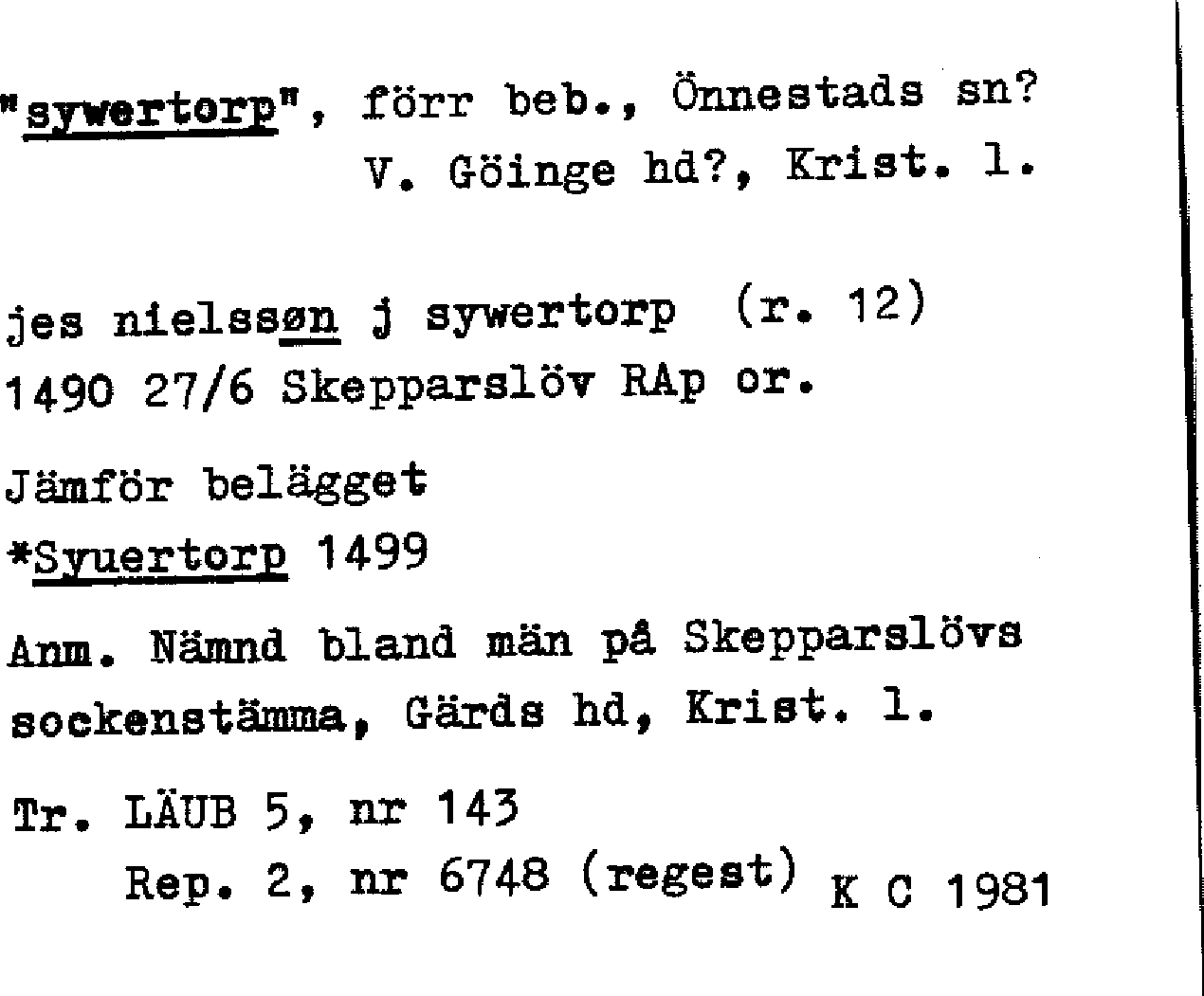 "sywertorp", förr beb., Önnestads sn? V. Göinge hd?, Krist. l.

jes nielssøn j sywertorp (r. 12)
1490 27/6 Skepparslöv RAp or.

Jämför belägget
*Syuertorp 1499

Anm. Nämnd bland män på Skepparslövs sockenstämma, Gärds hd, Krist. l.

Tr. LÄUB 5, nr 143
Rep. 2, nr 6748 (regest) K C 1981